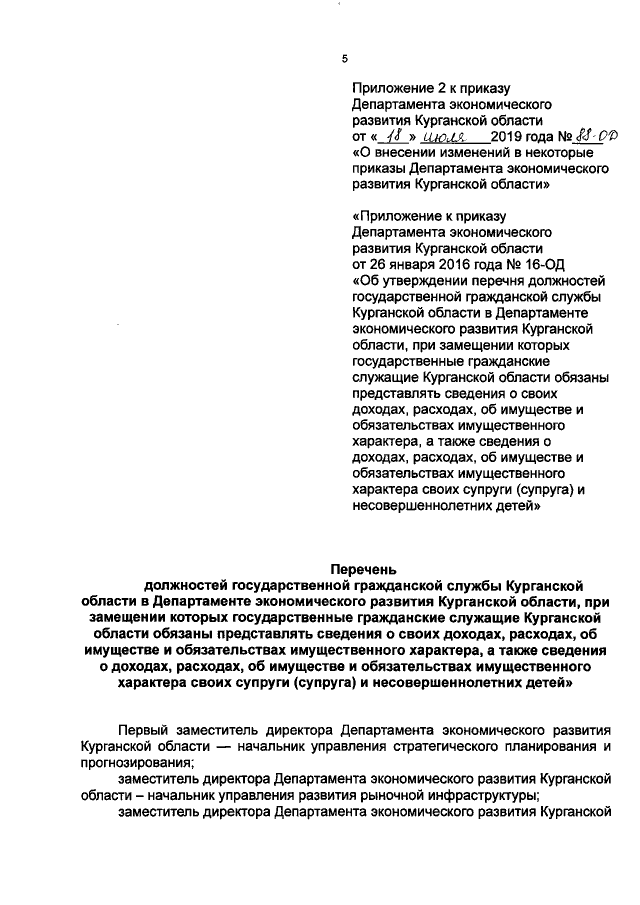 5

Приложение 2 к приказу Департамента экономического развития Курганской области от «18» июля 2019 года № 88-ОД «О внесении изменений в некоторые приказы Департамента экономического развития Курганской области»

«Приложение к приказу Департамента экономического развития Курганской области от 26 января 2016 года № 16-ОД «Об утверждении перечня должностей государственной гражданской службы Курганской области в Департаменте экономического развития Курганской области, при замещении которых государственные гражданские служащие Курганской области обязаны представлять сведения о своих доходах, расходах, об имуществе и обязательствах имущественного характера, а также сведения о доходах, расходах, об имуществе и обязательствах имущественного характера своих супруги (супруга) и несовершеннолетних детей»

Перечень
должностей государственной гражданской службы Курганской области в Департаменте экономического развития Курганской области, при замещении которых государственные гражданские служащие Курганской области обязаны представлять сведения о своих доходах, расходах, об имуществе и обязательствах имущественного характера, а также сведения о доходах, расходах, об имуществе и обязательствах имущественного характера своих супруги (супруга) и несовершеннолетних детей»

Первый заместитель директора Департамента экономического развития Курганской области — начальник управления стратегического планирования и прогнозирования;
заместитель директора Департамента экономического развития Курганской области – начальник управления развития рыночной инфраструктуры;
заместитель директора Департамента экономического развития Курганской